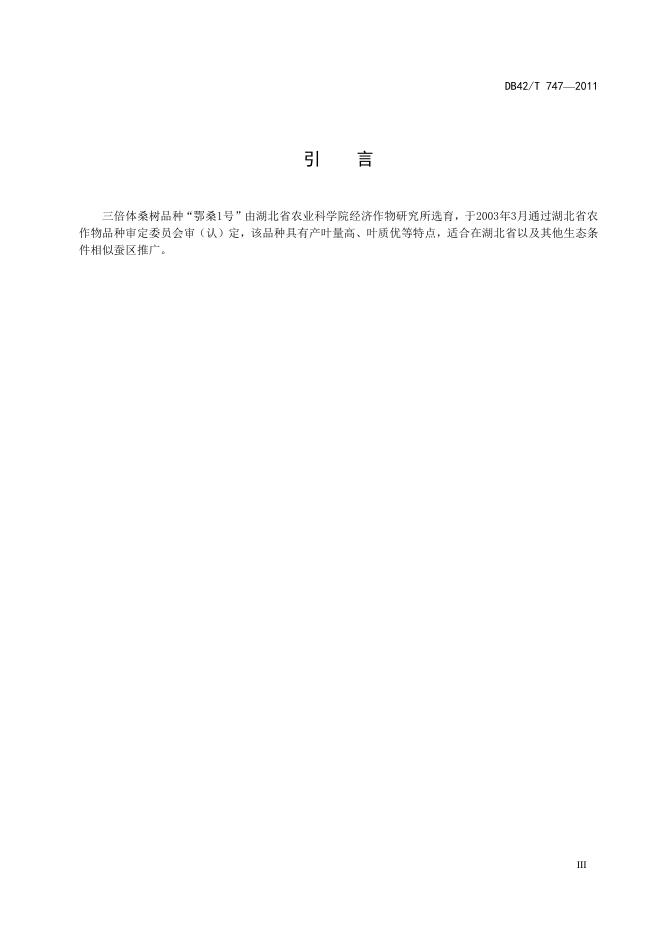 DB42/T 747—2011

引　言

三倍体桑树品种“鄂桑1号”由湖北省农业科学院经济作物研究所选育，于2003年3月通过湖北省农作物品种审定委员会审（认）定，该品种具有产叶量高、叶质优等特点，适合在湖北省以及其他生态条件相似蚕区推广。

III